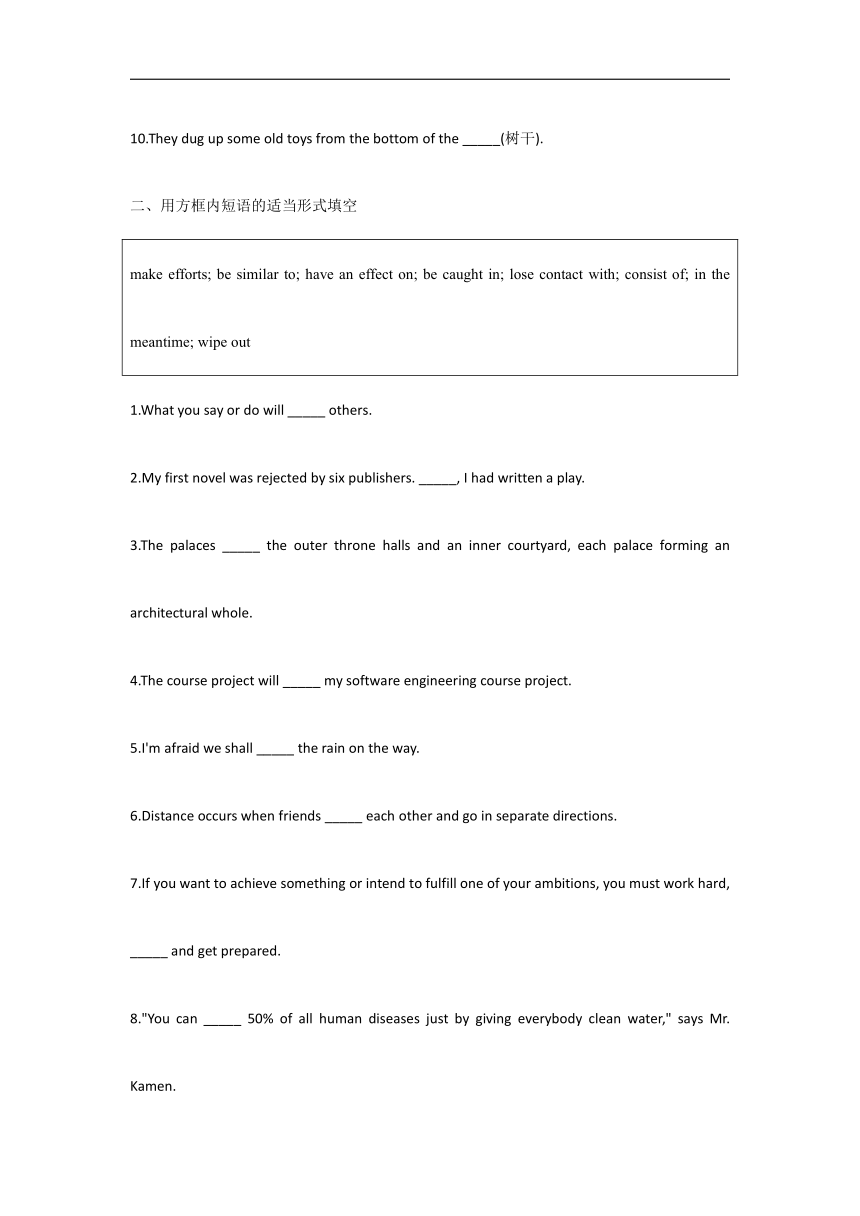 10.They dug up some old toys from the bottom of the _____(树干).

二、用方框内短语的适当形式填空

make efforts; be similar to; have an effect on; be caught in; lose contact with; consist of; in the meantime; wipe out

1.What you say or do will _____ others.

2.My first novel was rejected by six publishers. _____, I had written a play.

3.The palaces _____ the outer throne halls and an inner courtyard, each palace forming an architectural whole.

4.The course project will _____ my software engineering course project.

5.I'm afraid we shall _____ the rain on the way.

6.Distance occurs when friends _____ each other and go in separate directions.

7.If you want to achieve something or intend to fulfill one of your ambitions, you must work hard, _____ and get prepared.

8."You can _____ 50% of all human diseases just by giving everybody clean water," says Mr. Kamen.